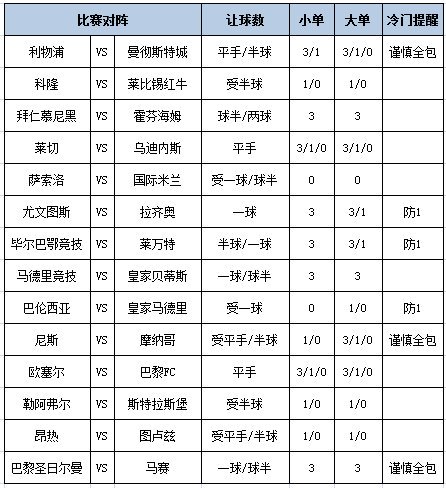 | 比赛对阵 | | | 让球数 | 小单 | 大单 | 冷门提醒 |
|---|---|---|---|---|---|---|
| 利物浦 | VS | 曼彻斯特城 | 平手/半球 | 3/1 | 3/1/0 | 谨慎全包 |
| 科隆 | VS | 莱比锡红牛 | 受半球 | 1/0 | 1/0 | |
| 拜仁慕尼黑 | VS | 霍芬海姆 | 球半/两球 | 3 | 3 | |
| 莱切 | VS | 乌迪内斯 | 平手 | 3/1/0 | 3/1/0 | |
| 萨索洛 | VS | 国际米兰 | 受一球/球半 | 0 | 0 | |
| 尤文图斯 | VS | 拉齐奥 | 一球 | 3 | 3/1 | 防1 |
| 毕尔巴鄂竞技 | VS | 莱万特 | 半球/一球 | 3 | 3/1 | 防1 |
| 马德里竞技 | VS | 皇家贝蒂斯 | 一球/球半 | 3 | 3 | |
| 巴伦西亚 | VS | 皇家马德里 | 受一球 | 0 | 1/0 | 防1 |
| 尼斯 | VS | 摩纳哥 | 受平手/半球 | 1/0 | 3/1/0 | 谨慎全包 |
| 欧塞尔 | VS | 巴黎FC | 平手 | 3/1/0 | 3/1/0 | |
| 勒阿弗尔 | VS | 斯特拉斯堡 | 受半球 | 1/0 | 1/0 | |
| 昂热 | VS | 图卢兹 | 受平手/半球 | 1/0 | 1/0 | |
| 巴黎圣日尔曼 | VS | 马赛 | 一球/球半 | 3 | 3 | 谨慎全包 |